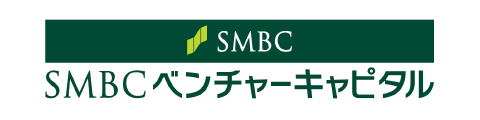 SMBC

SMBCベンチャーキャピタル